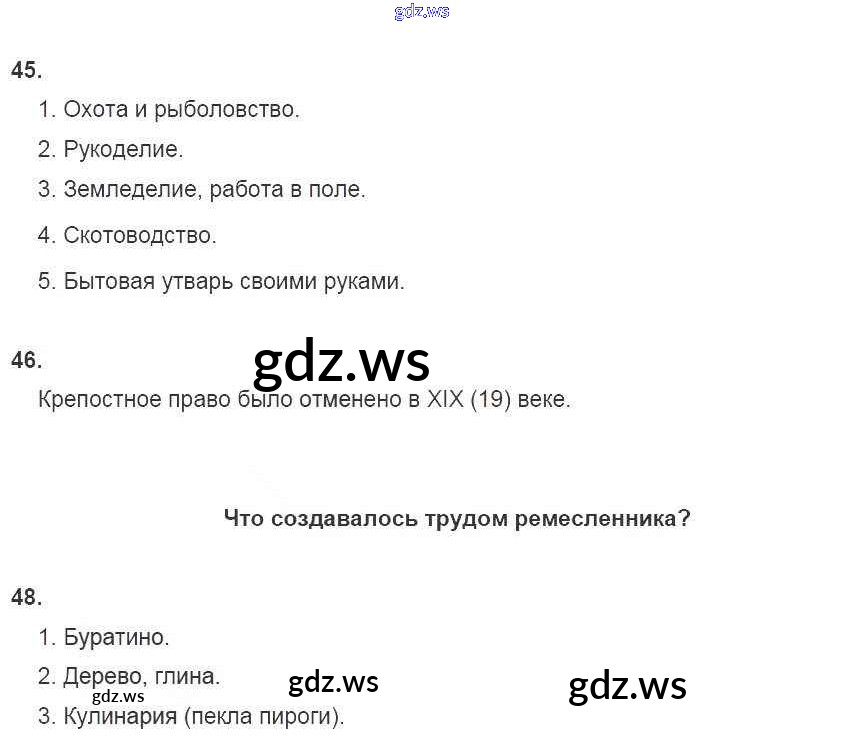 45.

1. Охота и рыболовство.

2. Рукоделие.

3. Земледелие, работа в поле.

4. Скотоводство.

5. Бытовая утварь своими руками.

46.

Крепостное право было отменено в XIX (19) веке.

Что создавалось трудом ремесленника?

48.

1. Буратино.

2. Дерево, глина.

3. Кулинария (пекла пироги).

gdz.ws